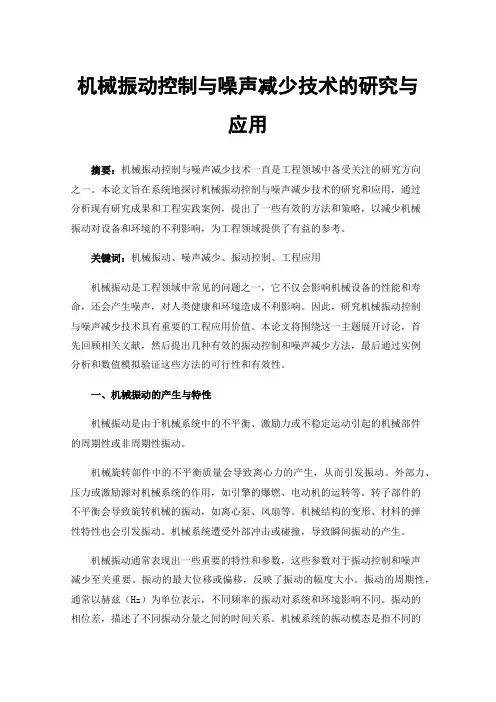 机械振动控制与噪声减少技术的研究与应用

摘要：机械振动控制与噪声减少技术一直是工程领域中备受关注的研究方向之一。本论文旨在系统地探讨机械振动控制与噪声减少技术的研究和应用，通过分析现有研究成果和工程实践案例，提出了一些有效的方法和策略，以减少机械振动对设备和环境的不利影响，为工程领域提供了有益的参考。

关键词：机械振动、噪声减少、振动控制、工程应用

机械振动是工程领域中常见的问题之一，它不仅会影响机械设备的性能和寿命，还会产生噪声，对人类健康和环境造成不利影响。因此，研究机械振动控制与噪声减少技术具有重要的工程应用价值。本论文将围绕这一主题展开讨论，首先回顾相关文献，然后提出几种有效的振动控制和噪声减少方法，最后通过实例分析和数值模拟验证这些方法的可行性和有效性。

一、机械振动的产生与特性

机械振动是由于机械系统中的不平衡、激励力或不稳定运动引起的机械部件的周期性或非周期性振动。

机械旋转部件中的不平衡质量会导致离心力的产生，从而引发振动。外部力、压力或激励源对机械系统的作用，如引擎的爆燃、电动机的运转等。转子部件的不平衡会导致旋转机械的振动，如离心泵、风扇等。机械结构的变形、材料的弹性特性也会引发振动。机械系统遭受外部冲击或碰撞，导致瞬间振动的产生。

机械振动通常表现出一些重要的特性和参数，这些参数对于振动控制和噪声减少至关重要。振动的最大位移或偏移，反映了振动的幅度大小。振动的周期性，通常以赫兹（Hz）为单位表示，不同频率的振动对系统和环境影响不同。振动的相位差，描述了不同振动分量之间的时间关系。机械系统的振动模态是指不同的